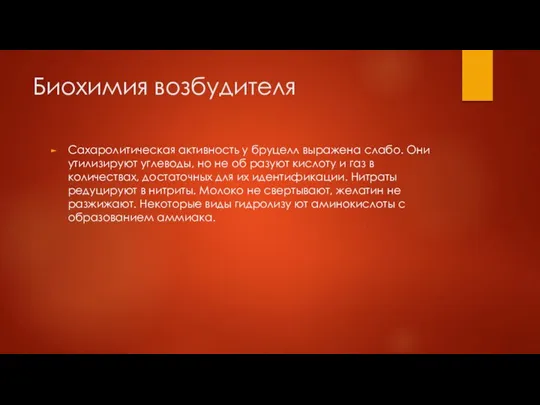 Биохимия возбудителя

Сахаролитическая активность у бруцелл выражена слабо. Они утилизируют углеводы, но не об разуют кислоту и газ в количествах, достаточных для их идентификации. Нитраты редуцируют в нитриты. Молоко не свертывают, желатин не разжижают. Некоторые виды гидролизу ют аминокислоты с образованием аммиака.